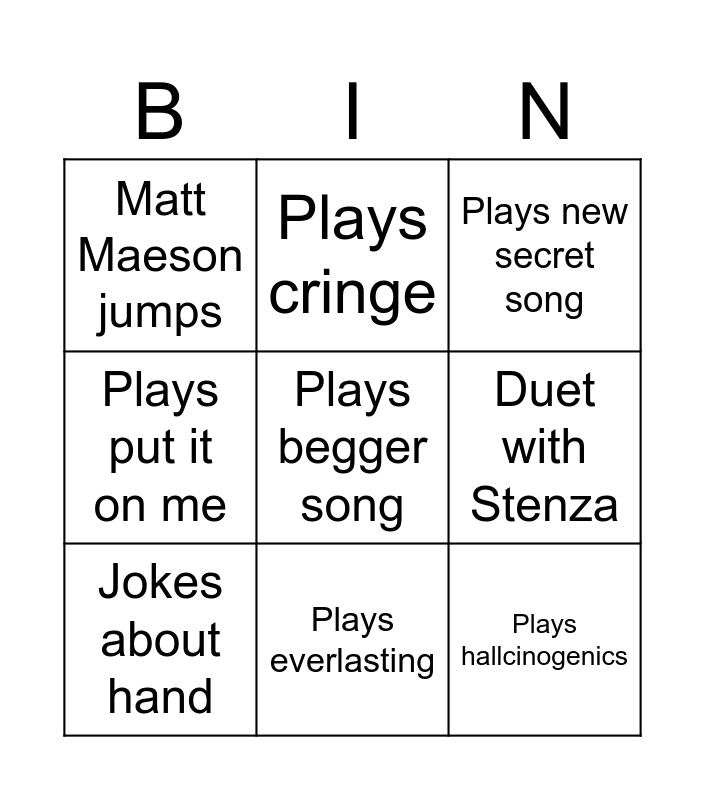 | B | I | N |
|---|---|---|
| Matt Maeson jumps | Plays cringe | Plays new secret song |
| Plays put it on me | Plays begger song | Duet with Stenza |
| Jokes about hand | Plays everlasting | Plays hallcinogenics |